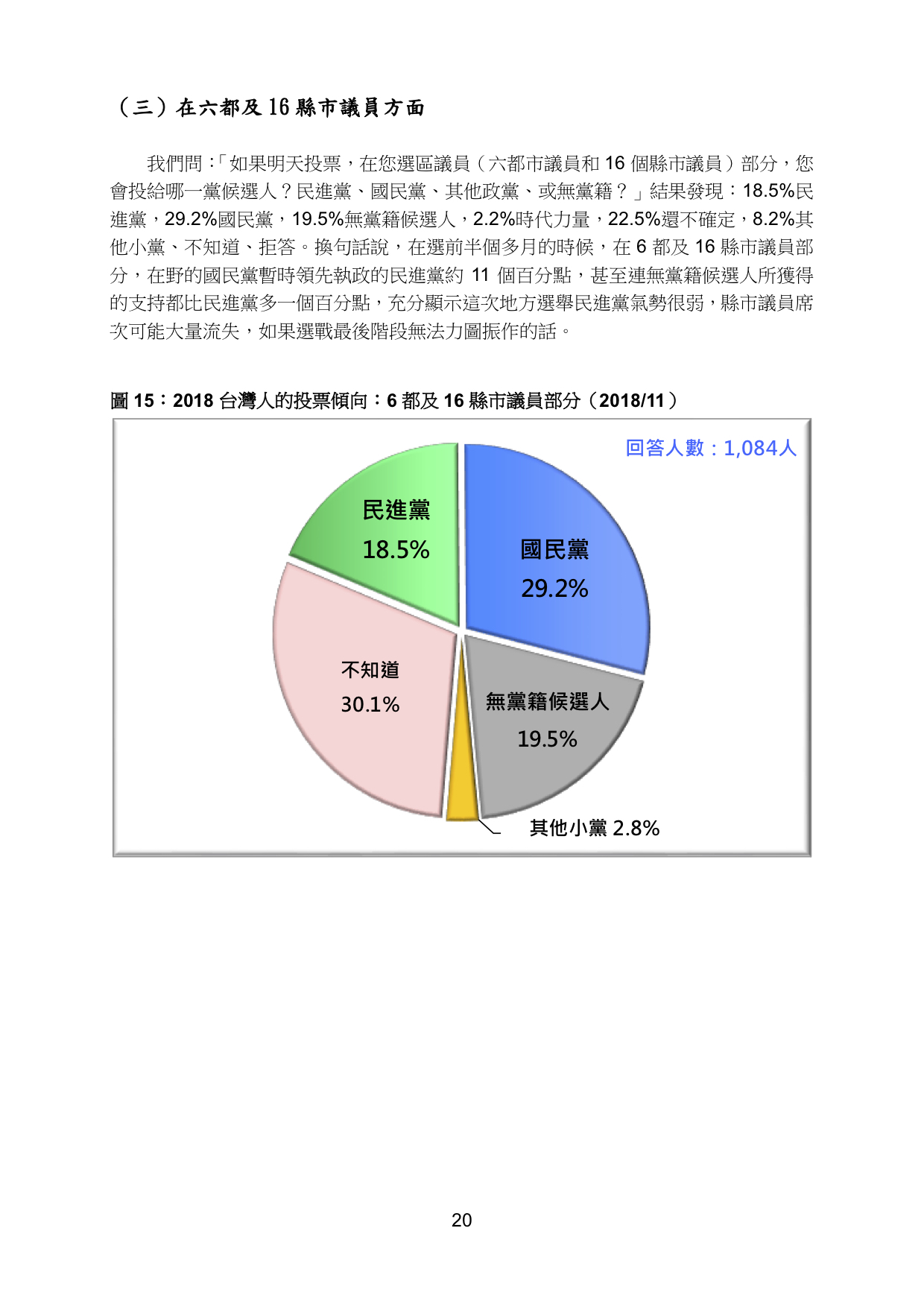 （三）在六都及 16 縣市議員方面

我們問：「如果明天投票，在您選區議員（六都市議員和 16 個縣市議員）部分，您會投給哪一黨候選人？民進黨、國民黨、其他政黨、或無黨籍？」結果發現：18.5%民進黨，29.2%國民黨，19.5%無黨籍候選人，2.2%時代力量，22.5%還不確定，8.2%其他小黨、不知道、拒答。換句話說，在選前半個多月的時候，在 6 都及 16 縣市議員部分，在野的國民黨暫時領先執政的民進黨約 11 個百分點，甚至連無黨籍候選人所獲得的支持都比民進黨多一個百分點，充分顯示這次地方選舉民進黨氣勢很弱，縣市議員席次可能大量流失，如果選戰最後階段無法力圖振作的話。

圖 15：2018 台灣人的投票傾向：6 都及 16 縣市議員部分（2018/11）

回答人數：1,084人

民進黨
18.5%

國民黨
29.2%

不知道
30.1%

無黨籍候選人
19.5%

其他小黨 2.8%

20